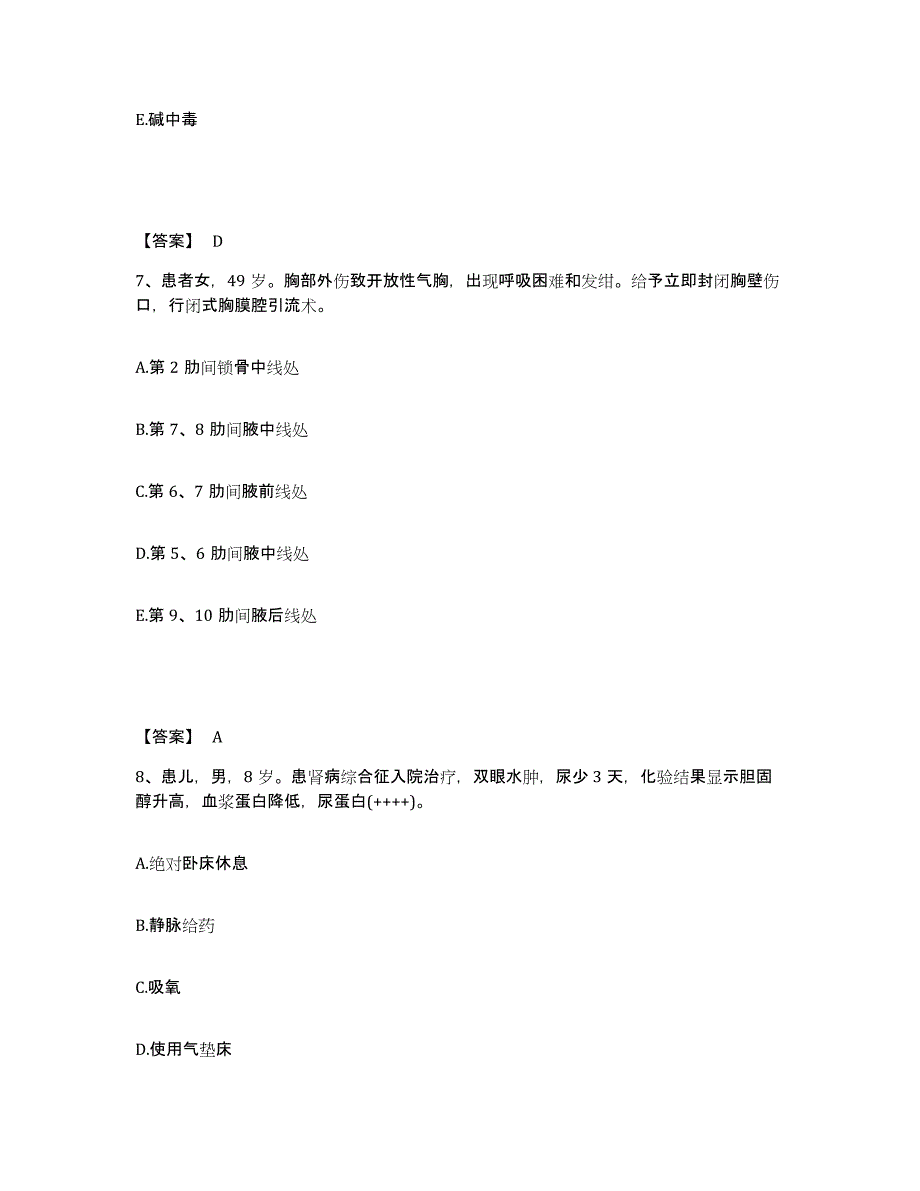 E.碱中毒

【答案】 D

7、患者女，49 岁。胸部外伤致开放性气胸，出现呼吸困难和发绀。给予立即封闭胸壁伤口，行闭式胸膜腔引流术。

A.第 2 肋间锁骨中线处

B.第 7、8 肋间腋中线处

C.第 6、7 肋间腋前线处

D.第 5、6 肋间腋中线处

E.第 9、10 肋间腋后线处

【答案】 A

8、患儿，男，8 岁。患肾病综合征入院治疗，双眼水肿，尿少 3 天，化验结果显示胆固醇升高，血浆蛋白降低，尿蛋白(++++)。

A.绝对卧床休息

B.静脉给药

C.吸氧

D.使用气垫床